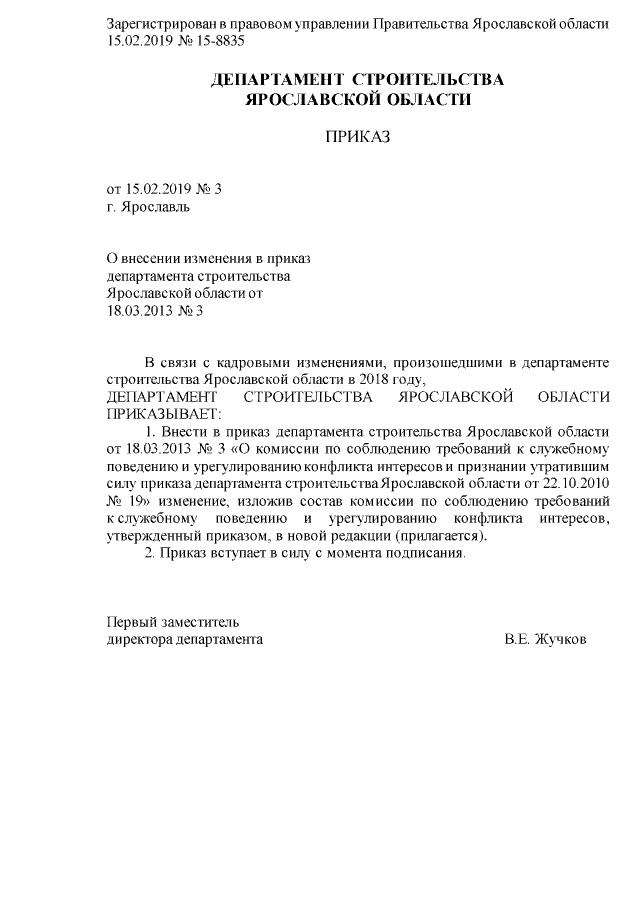 Зарегистрирован в правовом управлении Правительства Ярославской области 15.02.2019 № 15-8835

ДЕПАРТАМЕНТ СТРОИТЕЛЬСТВА ЯРОСЛАВСКОЙ ОБЛАСТИ

ПРИКАЗ

от 15.02.2019 № 3
г. Ярославль

О внесении изменения в приказ департамента строительства Ярославской области от 18.03.2013 № 3

В связи с кадровыми изменениями, произошедшими в департаменте строительства Ярославской области в 2018 году,
ДЕПАРТАМЕНТ СТРОИТЕЛЬСТВА ЯРОСЛАВСКОЙ ОБЛАСТИ ПРИКАЗЫВАЕТ:
1. Внести в приказ департамента строительства Ярославской области от 18.03.2013 № 3 «О комиссии по соблюдению требований к служебному поведению и урегулированию конфликта интересов и признании утратившим силу приказа департамента строительства Ярославской области от 22.10.2010 № 19» изменение, изложив состав комиссии по соблюдению требований к служебному поведению и урегулированию конфликта интересов, утвержденный приказом, в новой редакции (прилагается).
2. Приказ вступает в силу с момента подписания.

Первый заместитель
директора департамента В.Е. Жучков